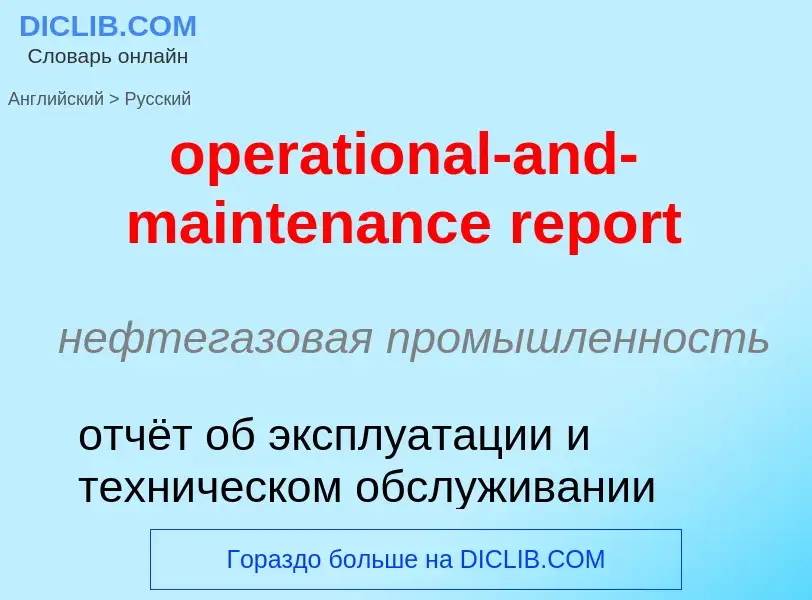 DICLIB.COM
Словарь онлайн

Английский > Русский

operational-and-maintenance report

нефтегазовая промышленность

отчёт об эксплуатации и техническом обслуживании

Гораздо больше на DICLIB.COM